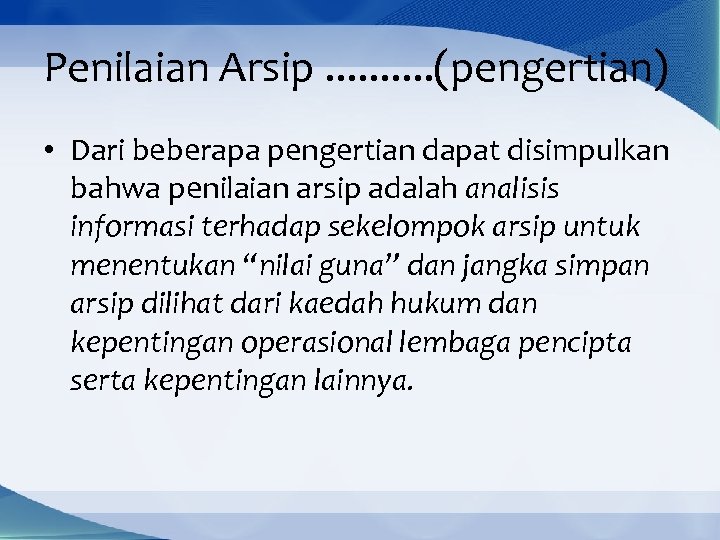 Penilaian Arsip ..........(pengertian)

• Dari beberapa pengertian dapat disimpulkan bahwa penilaian arsip adalah analisis informasi terhadap sekelompok arsip untuk menentukan “nilai guna” dan jangka simpan arsip dilihat dari kaedah hukum dan kepentingan operasional lembaga pencipta serta kepentingan lainnya.